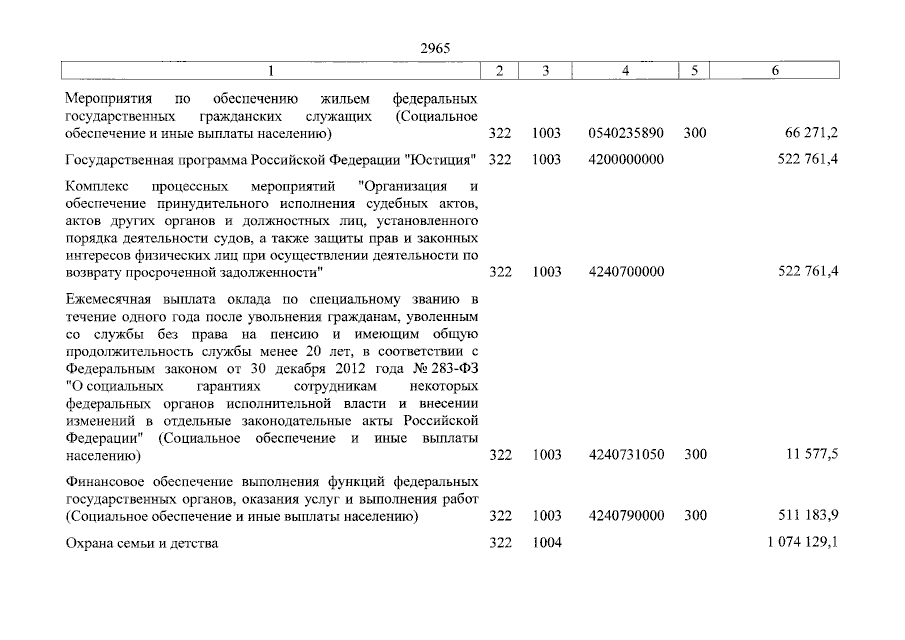 2965

| 1 | 2 | 3 | 4 | 5 | 6 |
|---|---|---|---|---|---|
| Мероприятия по обеспечению жильем федеральных государственных гражданских служащих (Социальное обеспечение и иные выплаты населению) | 322 | 1003 | 0540235890 | 300 | 66 271,2 |
| Государственная программа Российской Федерации "Юстиция" | 322 | 1003 | 4200000000 | | 522 761,4 |
| Комплекс процессных мероприятий "Организация и обеспечение принудительного исполнения судебных актов, актов других органов и должностных лиц, установленного порядка деятельности судов, а также защиты прав и законных интересов физических лиц при осуществлении деятельности по возврату просроченной задолженности" | 322 | 1003 | 4240700000 | | 522 761,4 |
| Ежемесячная выплата оклада по специальному званию в течение одного года после увольнения гражданам, уволенным со службы без права на пенсию и имеющим общую продолжительность службы менее 20 лет, в соответствии с Федеральным законом от 30 декабря 2012 года № 283-ФЗ "О социальных гарантиях сотрудникам некоторых федеральных органов исполнительной власти и внесении изменений в отдельные законодательные акты Российской Федерации" (Социальное обеспечение и иные выплаты населению) | 322 | 1003 | 4240731050 | 300 | 11 577,5 |
| Финансовое обеспечение выполнения функций федеральных государственных органов, оказания услуг и выполнения работ (Социальное обеспечение и иные выплаты населению) | 322 | 1003 | 4240790000 | 300 | 511 183,9 |
| Охрана семьи и детства | 322 | 1004 | | | 1 074 129,1 |